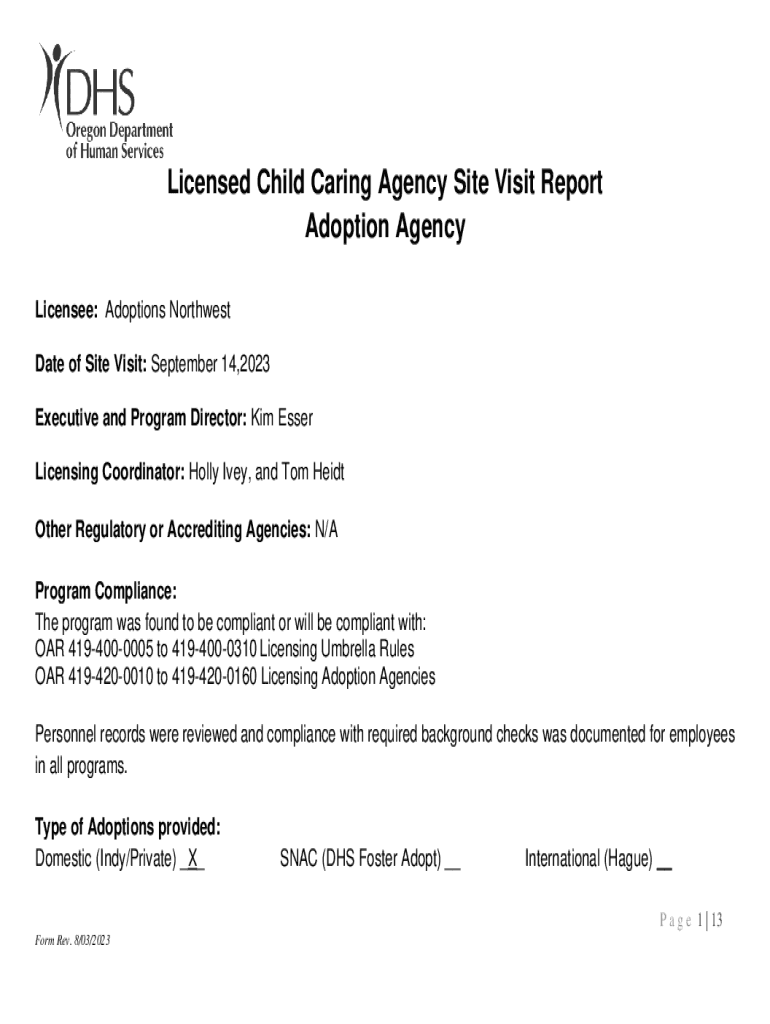 DHS
Oregon Department of Human Services

Licensed Child Caring Agency Site Visit Report
Adoption Agency

Licensee: Adoptions Northwest

Date of Site Visit: September 14,2023

Executive and Program Director: Kim Esser

Licensing Coordinator: Holly Ivey, and Tom Heidt

Other Regulatory or Accrediting Agencies: N/A

Program Compliance:
The program was found to be compliant or will be compliant with:
OAR 419-400-0005 to 419-400-0310 Licensing Umbrella Rules
OAR 419-420-0010 to 419-420-0160 Licensing Adoption Agencies

Personnel records were reviewed and compliance with required background checks was documented for employees in all programs.

Type of Adoptions provided:
Domestic (Indy/Private) _X_ SNAC (DHS Foster Adopt) __ International (Hague) __

Page 1 | 13

Form Rev. 8/03/2023